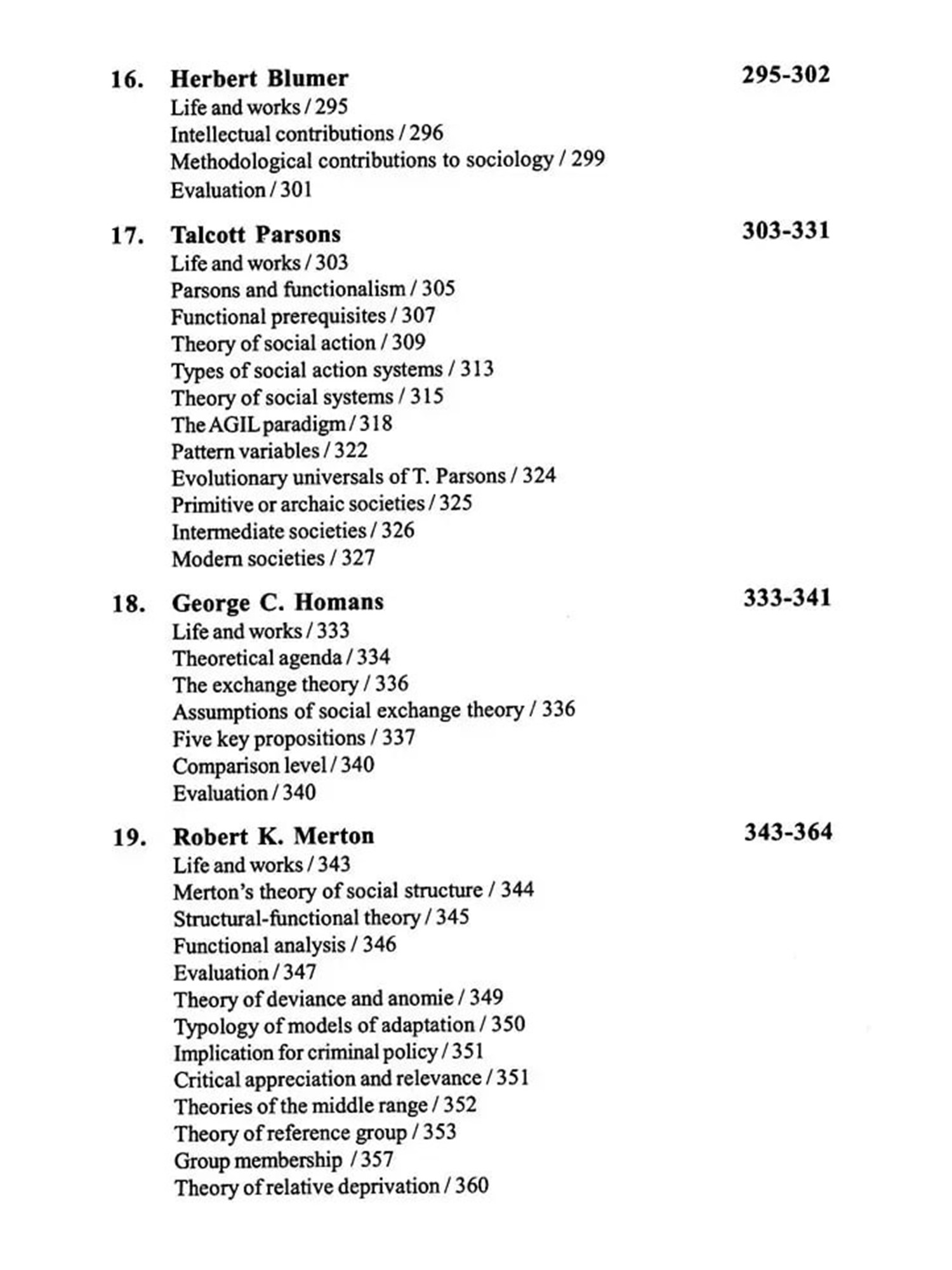 16. Herbert Blumer 295-302
Life and works / 295
Intellectual contributions / 296
Methodological contributions to sociology / 299
Evaluation / 301

17. Talcott Parsons 303-331
Life and works / 303
Parsons and functionalism / 305
Functional prerequisites / 307
Theory of social action / 309
Types of social action systems / 313
Theory of social systems / 315
The AGIL paradigm / 318
Pattern variables / 322
Evolutionary universals of T. Parsons / 324
Primitive or archaic societies / 325
Intermediate societies / 326
Modern societies / 327

18. George C. Homans 333-341
Life and works / 333
Theoretical agenda / 334
The exchange theory / 336
Assumptions of social exchange theory / 336
Five key propositions / 337
Comparison level / 340
Evaluation / 340

19. Robert K. Merton 343-364
Life and works / 343
Merton's theory of social structure / 344
Structural-functional theory / 345
Functional analysis / 346
Evaluation / 347
Theory of deviance and anomie / 349
Typology of models of adaptation / 350
Implication for criminal policy / 351
Critical appreciation and relevance / 351
Theories of the middle range / 352
Theory of reference group / 353
Group membership / 357
Theory of relative deprivation / 360